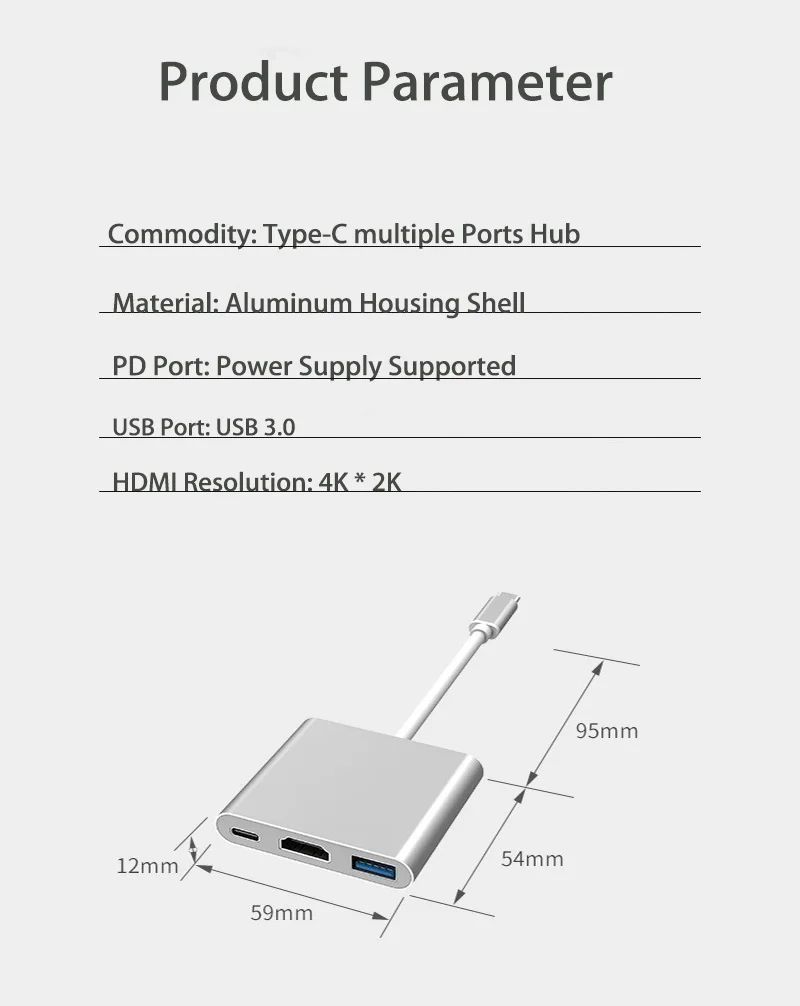 Product Parameter

Commodity: Type-C multiple Ports Hub

Material: Aluminum Housing Shell

PD Port: Power Supply Supported

USB Port: USB 3.0

HDMI Resolution: 4K * 2K

95mm

54mm

12mm

59mm